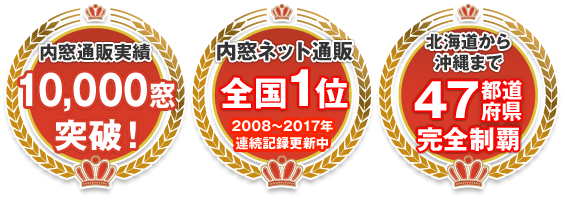 内窓通販実績
10,000窓
突破！

内窓ネット通販
全国1位
2008~2017年
連続記録更新中

北海道から
沖縄まで
47都道府県
完全制覇